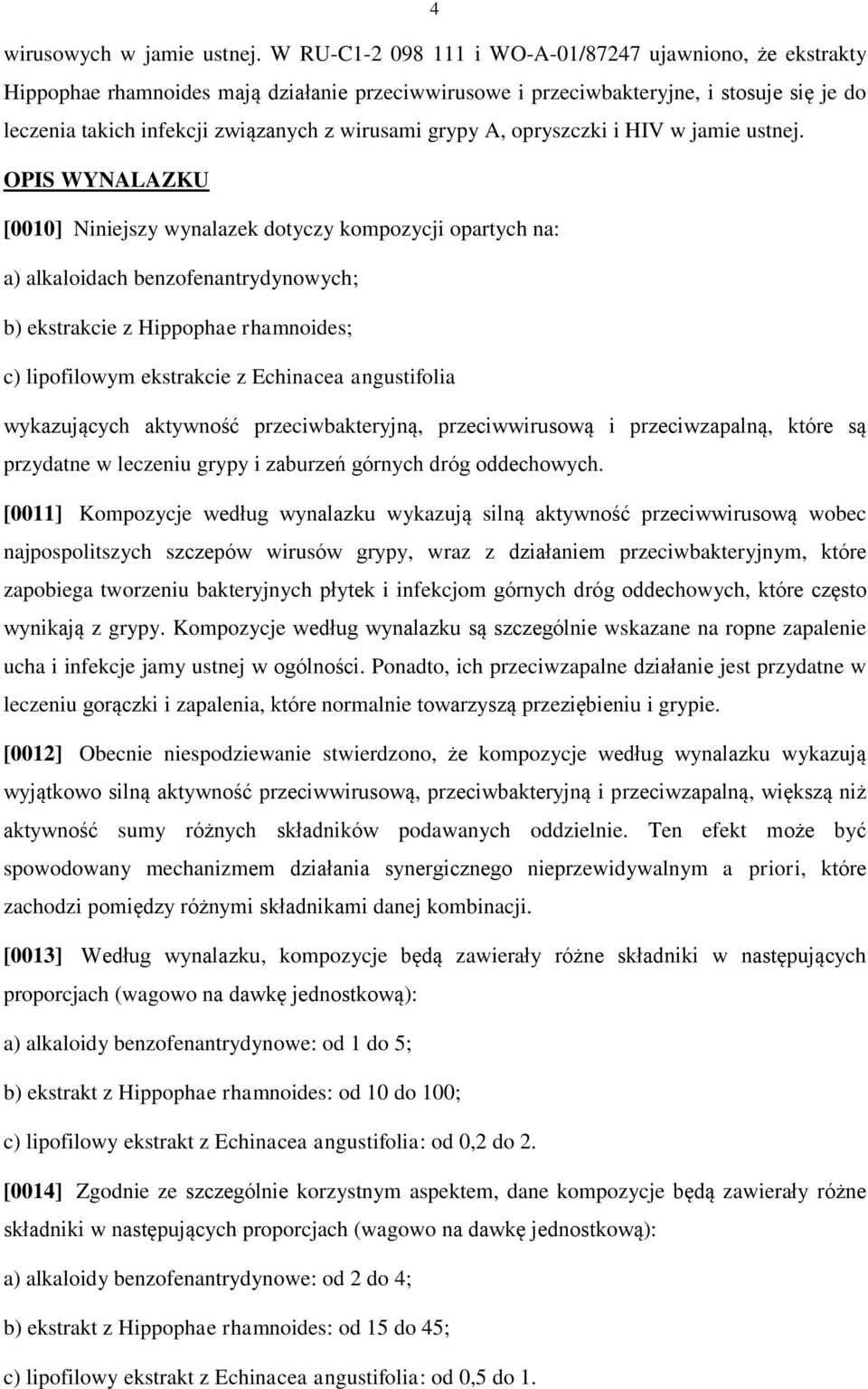 4

wirusowych w jamie ustnej. W RU-C1-2 098 111 i WO-A-01/87247 ujawniono, że ekstrakty Hippophae rhamnoides mają działanie przeciwwirusowe i przeciwbakteryjne, i stosuje się je do leczenia takich infekcji związanych z wirusami grypy A, opryszczki i HIV w jamie ustnej.

OPIS WYNALAZKU

[0010] Niniejszy wynalazek dotyczy kompozycji opartych na:

a) alkaloidach benzofenantrydynowych;

b) ekstrakcie z Hippophae rhamnoides;

c) lipofilowym ekstrakcie z Echinacea angustifolia

wykazujących aktywność przeciwbakteryjną, przeciwwirusową i przeciwzapalną, które są przydatne w leczeniu grypy i zaburzeń górnych dróg oddechowych.

[0011] Kompozycje według wynalazku wykazują silną aktywność przeciwwirusową wobec najpospolitszych szczepów wirusów grypy, wraz z działaniem przeciwbakteryjnym, które zapobiega tworzeniu bakteryjnych płytek i infekcjom górnych dróg oddechowych, które często wynikają z grypy. Kompozycje według wynalazku są szczególnie wskazane na ropne zapalenie ucha i infekcje jamy ustnej w ogólności. Ponadto, ich przeciwzapalne działanie jest przydatne w leczeniu gorączki i zapalenia, które normalnie towarzyszą przeziębieniu i grypie.

[0012] Obecnie niespodziewanie stwierdzono, że kompozycje według wynalazku wykazują wyjątkowo silną aktywność przeciwwirusową, przeciwbakteryjną i przeciwzapalną, większą niż aktywność sumy różnych składników podawanych oddzielnie. Ten efekt może być spowodowany mechanizmem działania synergicznego nieprzewidywalnym a priori, które zachodzi pomiędzy różnymi składnikami danej kombinacji.

[0013] Według wynalazku, kompozycje będą zawierały różne składniki w następujących proporcjach (wagowo na dawkę jednostkową):

a) alkaloidy benzofenantrydynowe: od 1 do 5;

b) ekstrakt z Hippophae rhamnoides: od 10 do 100;

c) lipofilowy ekstrakt z Echinacea angustifolia: od 0,2 do 2.

[0014] Zgodnie ze szczególnie korzystnym aspektem, dane kompozycje będą zawierały różne składniki w następujących proporcjach (wagowo na dawkę jednostkową):

a) alkaloidy benzofenantrydynowe: od 2 do 4;

b) ekstrakt z Hippophae rhamnoides: od 15 do 45;

c) lipofilowy ekstrakt z Echinacea angustifolia: od 0,5 do 1.